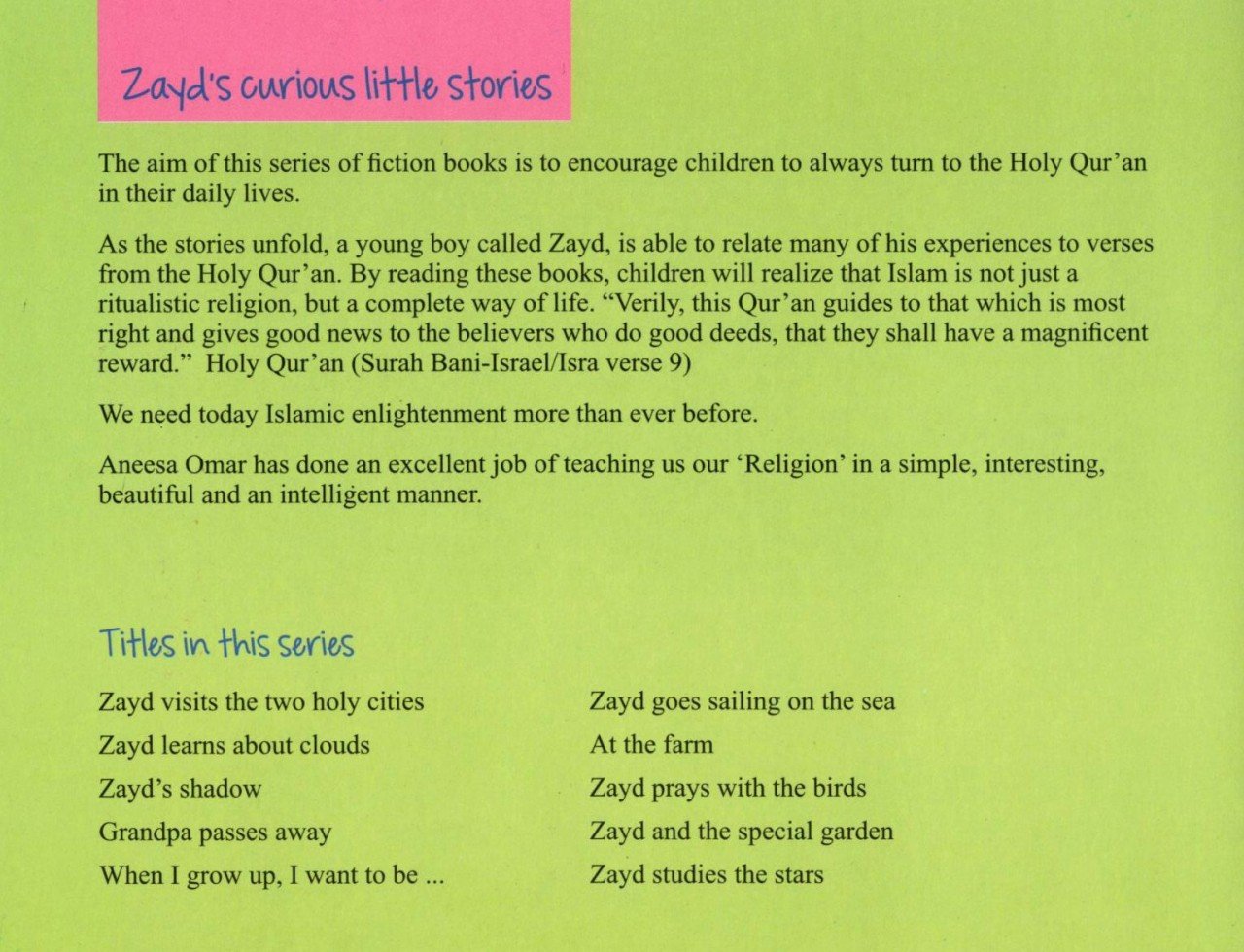 Zayd's curious little stories

The aim of this series of fiction books is to encourage children to always turn to the Holy Qur'an in their daily lives.

As the stories unfold, a young boy called Zayd, is able to relate many of his experiences to verses from the Holy Qur'an. By reading these books, children will realize that Islam is not just a ritualistic religion, but a complete way of life. "Verily, this Qur'an guides to that which is most right and gives good news to the believers who do good deeds, that they shall have a magnificent reward." Holy Qur'an (Surah Bani-Israel/Isra verse 9)

We need today Islamic enlightenment more than ever before.

Aneesa Omar has done an excellent job of teaching us our 'Religion' in a simple, interesting, beautiful and an intelligent manner.

Titles in this series

Zayd visits the two holy cities
Zayd learns about clouds
Zayd's shadow
Grandpa passes away
When I grow up, I want to be ...

Zayd goes sailing on the sea
At the farm
Zayd prays with the birds
Zayd and the special garden
Zayd studies the stars